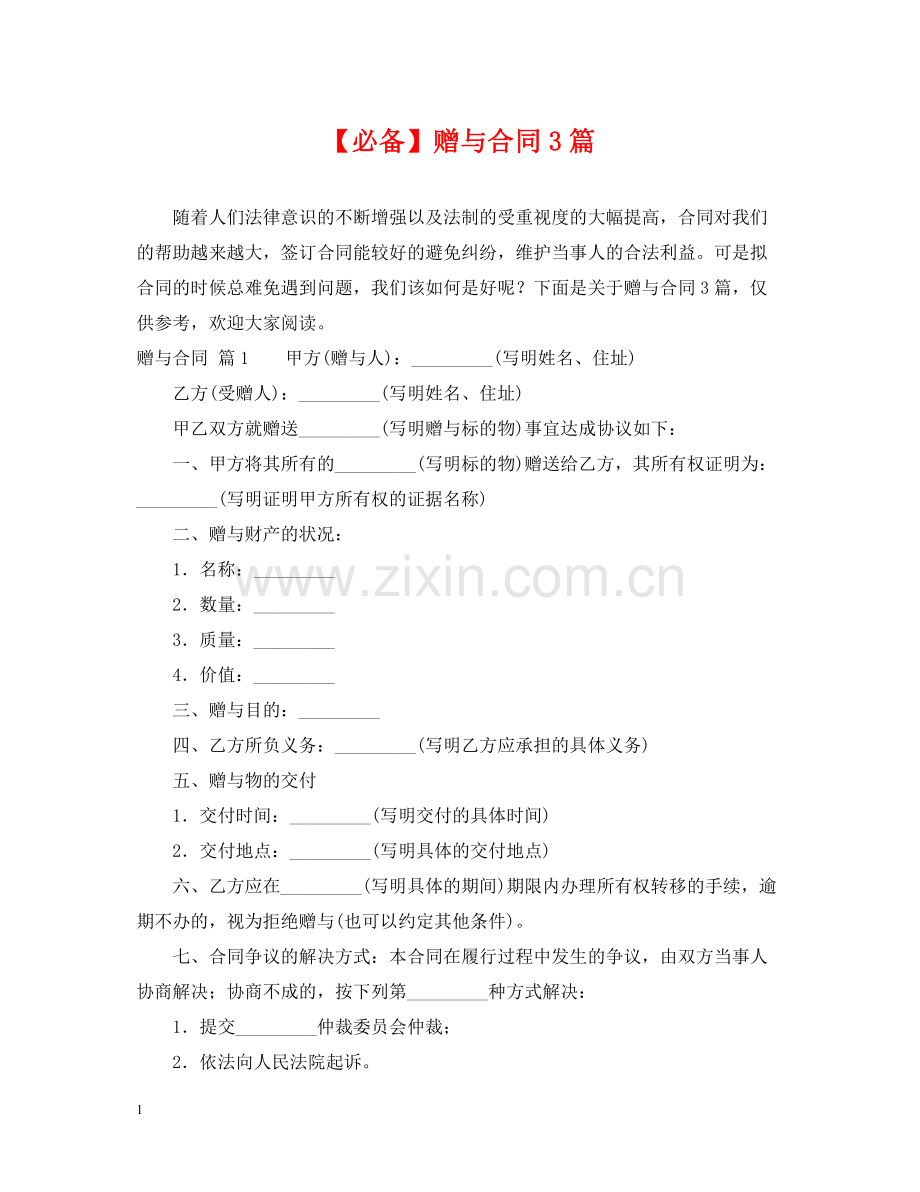 【必备】赠与合同3篇

随着人们法律意识的不断增强以及法制的受重视度的大幅提高，合同对我们的帮助越来越大，签订合同能较好的避免纠纷，维护当事人的合法利益。可是拟合同的时候总难免遇到问题，我们该如何是好呢？下面是关于赠与合同3篇，仅供参考，欢迎大家阅读。

赠与合同 篇1 甲方(赠与人)：____(写明姓名、住址)

乙方(受赠人)：____(写明姓名、住址)

甲乙双方就赠送____(写明赠与标的物)事宜达成协议如下：

一、甲方将其所有的____(写明标的物)赠送给乙方，其所有权证明为：____(写明证明甲方所有权的证据名称)

二、赠与财产的状况：

1．名称：____

2．数量：____

3．质量：____

4．价值：____

三、赠与目的：____

四、乙方所负义务：____(写明乙方应承担的具体义务)

五、赠与物的交付

1．交付时间：____(写明交付的具体时间)

2．交付地点：____(写明具体的交付地点)

六、乙方应在____(写明具体的期间)期限内办理所有权转移的手续，逾期不办的，视为拒绝赠与(也可以约定其他条件)。

七、合同争议的解决方式：本合同在履行过程中发生的争议，由双方当事人协商解决；协商不成的，按下列第____种方式解决：

1．提交____仲裁委员会仲裁；

2．依法向人民法院起诉。

1

www.zixin.com.cn